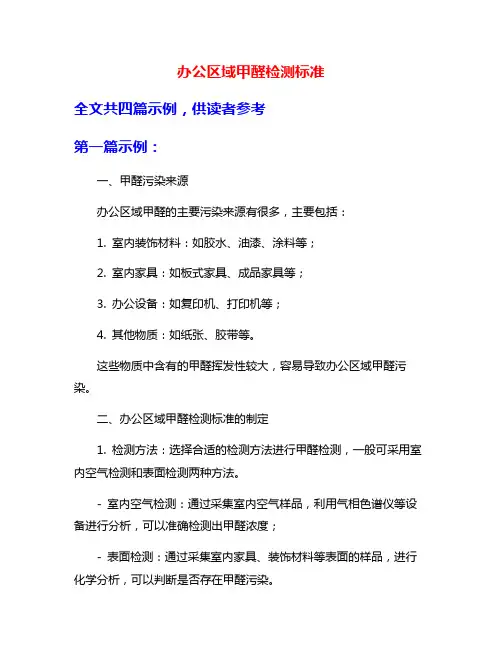 办公区域甲醛检测标准

全文共四篇示例，供读者参考

第一篇示例：

一、甲醛污染来源

办公区域甲醛的主要污染来源有很多，主要包括：

1. 室内装饰材料：如胶水、油漆、涂料等；

2. 室内家具：如板式家具、成品家具等；

3. 办公设备：如复印机、打印机等；

4. 其他物质：如纸张、胶带等。

这些物质中含有的甲醛挥发性较大，容易导致办公区域甲醛污染。

二、办公区域甲醛检测标准的制定

1. 检测方法：选择合适的检测方法进行甲醛检测，一般可采用室内空气检测和表面检测两种方法。

- 室内空气检测：通过采集室内空气样品，利用气相色谱仪等设备进行分析，可以准确检测出甲醛浓度；

- 表面检测：通过采集室内家具、装饰材料等表面的样品，进行化学分析，可以判断是否存在甲醛污染。